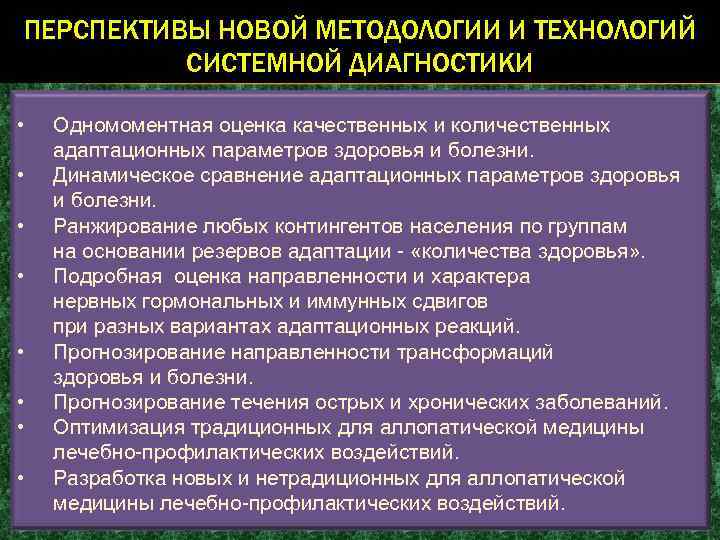 ПЕРСПЕКТИВЫ НОВОЙ МЕТОДОЛОГИИ И ТЕХНОЛОГИЙ СИСТЕМНОЙ ДИАГНОСТИКИ

• Одномоментная оценка качественных и количественных адаптационных параметров здоровья и болезни.
• Динамическое сравнение адаптационных параметров здоровья и болезни.
• Ранжирование любых контингентов населения по группам на основании резервов адаптации - «количества здоровья».
• Подробная оценка направленности и характера нервных гормональных и иммунных сдвигов при разных вариантах адаптационных реакций.
• Прогнозирование направленности трансформаций здоровья и болезни.
• Прогнозирование течения острых и хронических заболеваний.
• Оптимизация традиционных для аллопатической медицины лечебно-профилактических воздействий.
• Разработка новых и нетрадиционных для аллопатической медицины лечебно-профилактических воздействий.